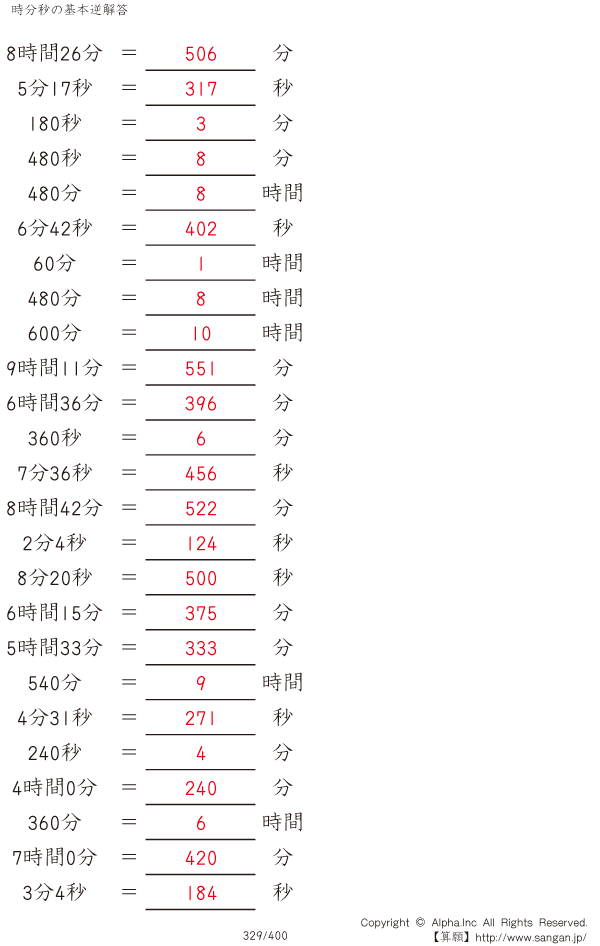 時分秒の基本逆解答

8時間26分 ＝ 506 分

5分17秒 ＝ 317 秒

180秒 ＝ 3 分

480秒 ＝ 8 分

480分 ＝ 8 時間

6分42秒 ＝ 402 秒

60分 ＝ 1 時間

480分 ＝ 8 時間

600分 ＝ 10 時間

9時間11分 ＝ 551 分

6時間36分 ＝ 396 分

360秒 ＝ 6 分

7分36秒 ＝ 456 秒

8時間42分 ＝ 522 分

2分4秒 ＝ 124 秒

8分20秒 ＝ 500 秒

6時間15分 ＝ 375 分

5時間33分 ＝ 333 分

540分 ＝ 9 時間

4分31秒 ＝ 271 秒

240秒 ＝ 4 分

4時間0分 ＝ 240 分

360分 ＝ 6 時間

7時間0分 ＝ 420 分

3分4秒 ＝ 184 秒

329/400

Copyright © Alpha.Inc All Rights Reserved.
【算願】http://www.sangan.jp/